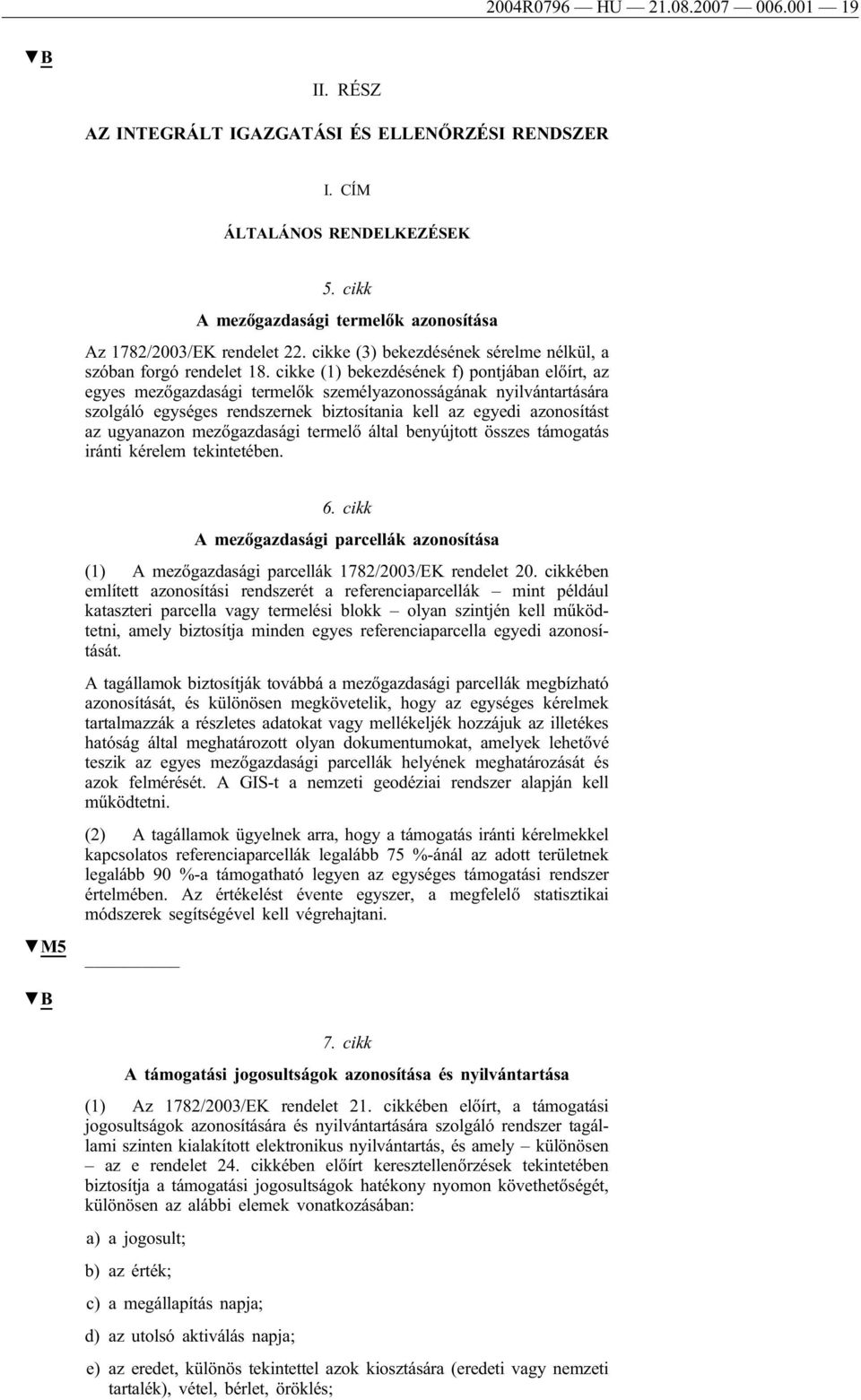 2004R0796 — HU — 21.08.2007 — 006.001 — 19

▼B

II. RÉSZ

AZ INTEGRÁLT IGAZGATÁSI ÉS ELLENŐRZÉSI RENDSZER

I. CÍM

ÁLTALÁNOS RENDELKEZÉSEK

5. cikk

A mezőgazdasági termelők azonosítása

Az 1782/2003/EK rendelet 22. cikke (3) bekezdésének sérelme nélkül, a szóban forgó rendelet 18. cikke (1) bekezdésének f) pontjában előírt, az egyes mezőgazdasági termelők személyazonosságának nyilvántartására szolgáló egységes rendszernek biztosítania kell az egyedi azonosítást az ugyanazon mezőgazdasági termelő által benyújtott összes támogatás iránti kérelem tekintetében.

6. cikk

A mezőgazdasági parcellák azonosítása

(1) A mezőgazdasági parcellák 1782/2003/EK rendelet 20. cikkében említett azonosítási rendszerét a referenciaparcellák – mint például kataszteri parcella vagy termelési blokk – olyan szintjén kell működtetni, amely biztosítja minden egyes referenciaparcella egyedi azonosítását.

A tagállamok biztosítják továbbá a mezőgazdasági parcellák megbízható azonosítását, és különösen megkövetelik, hogy az egységes kérelmek tartalmazzák a részletes adatokat vagy mellékeljék hozzájuk az illetékes hatóság által meghatározott olyan dokumentumokat, amelyek lehetővé teszik az egyes mezőgazdasági parcellák helyének meghatározását és azok felmérését. A GIS-t a nemzeti geodéziai rendszer alapján kell működtetni.

(2) A tagállamok ügyelnek arra, hogy a támogatás iránti kérelmekkel kapcsolatos referenciaparcellák legalább 75 %-ánál az adott területnek legalább 90 %-a támogatható legyen az egységes támogatási rendszer értelmében. Az értékelést évente egyszer, a megfelelő statisztikai módszerek segítségével kell végrehajtani.

▼M5

▼B

7. cikk

A támogatási jogosultságok azonosítása és nyilvántartása

(1) Az 1782/2003/EK rendelet 21. cikkében előírt, a támogatási jogosultságok azonosítására és nyilvántartására szolgáló rendszer tagállami szinten kialakított elektronikus nyilvántartás, és amely – különösen – az e rendelet 24. cikkében előírt keresztellenőrzések tekintetében biztosítja a támogatási jogosultságok hatékony nyomon követhetőségét, különösen az alábbi elemek vonatkozásában:

a) a jogosult;

b) az érték;

c) a megállapítás napja;

d) az utolsó aktiválás napja;

e) az eredet, különös tekintettel azok kiosztására (eredeti vagy nemzeti tartalék), vétel, bérlet, öröklés;